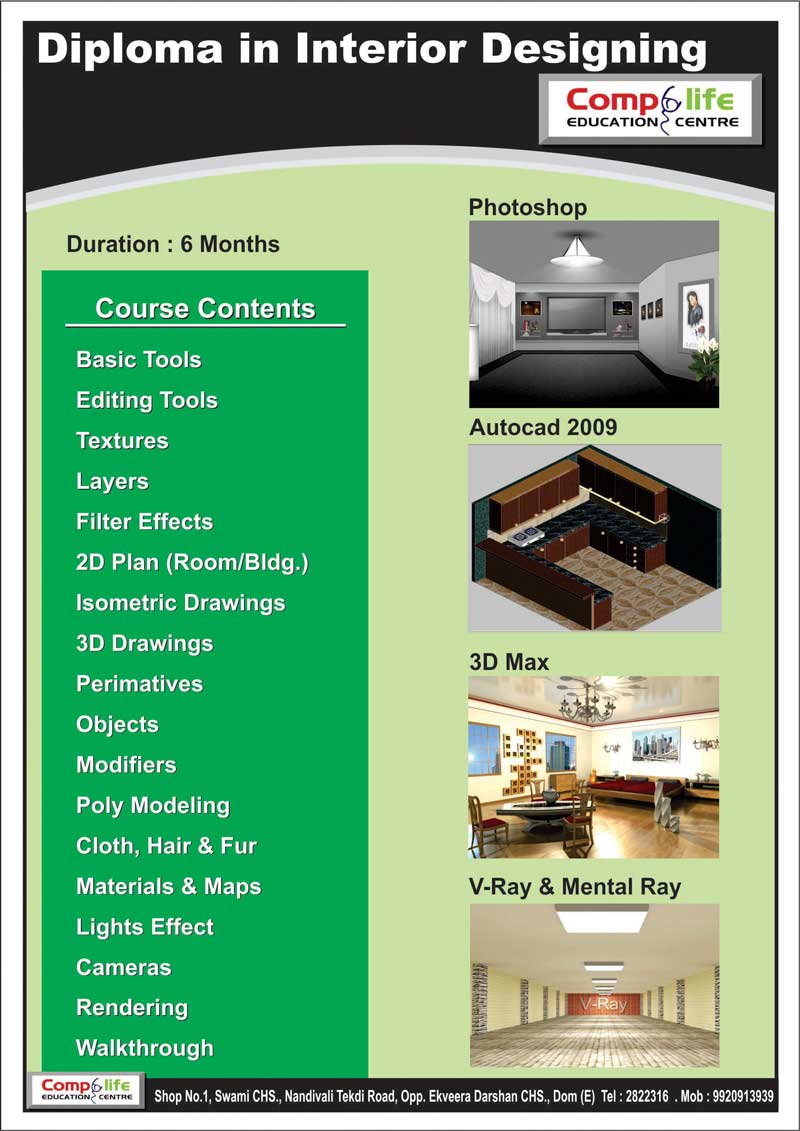 Diploma in Interior Designing

Comp life
EDUCATION CENTRE

Duration : 6 Months

Course Contents

Basic Tools
Editing Tools
Textures
Layers
Filter Effects
2D Plan (Room/Bldg.)
Isometric Drawings
3D Drawings
Perimatives
Objects
Modifiers
Poly Modeling
Cloth, Hair & Fur
Materials & Maps
Lights Effect
Cameras
Rendering
Walkthrough

Photoshop

Autocad 2009

3D Max

V-Ray & Mental Ray

V-Ray

Comp life
EDUCATION CENTRE

Shop No.1, Swami CHS., Nandivali Tekdi Road, Opp. Ekveera Darshan CHS., Dom (E) Tel : 2822316 . Mob : 9920913939